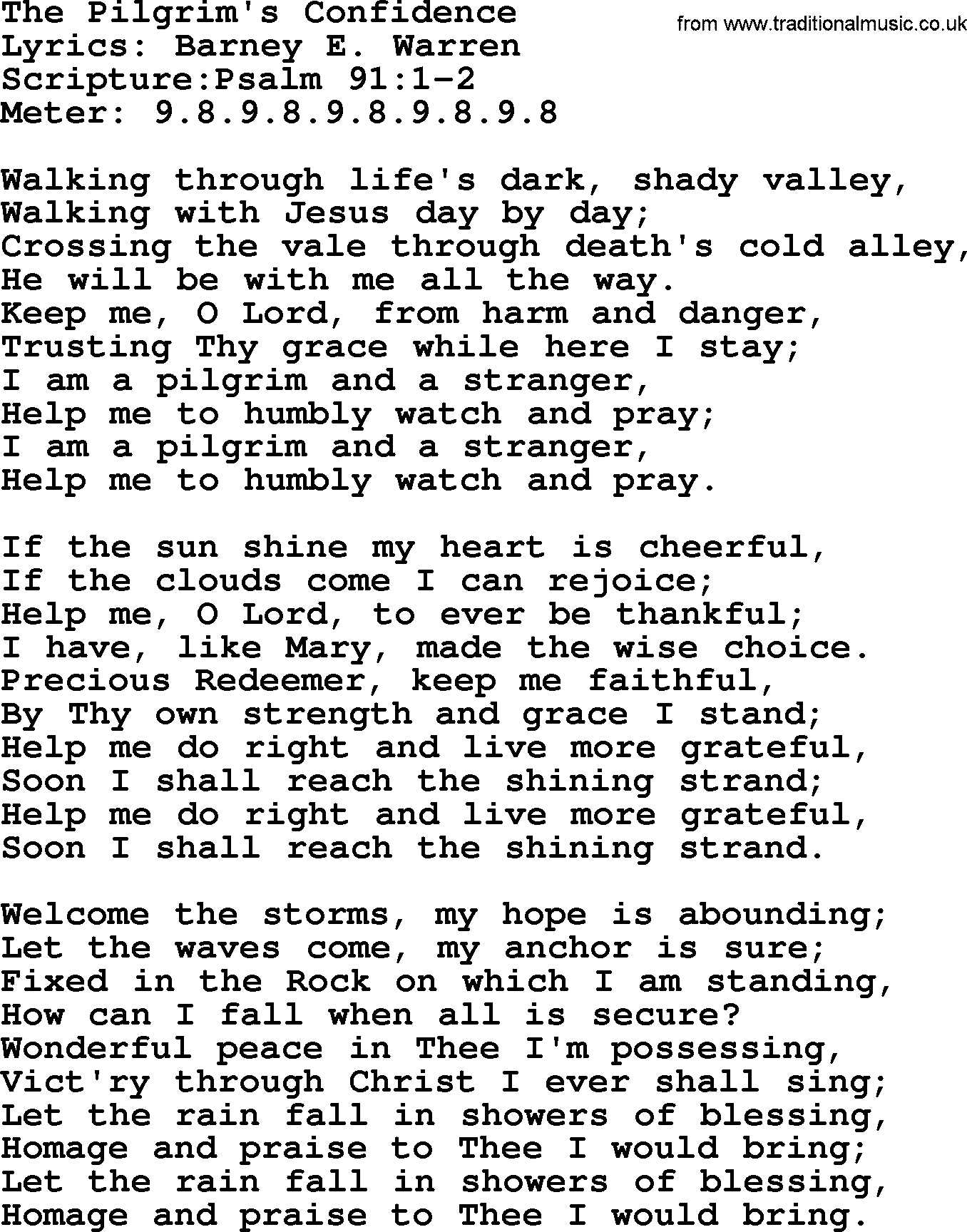 The Pilgrim's Confidence
from www.traditionalmusic.co.uk
Lyrics: Barney E. Warren
Scripture:Psalm 91:1-2
Meter: 9.8.9.8.9.8.9.8.9.8

Walking through life's dark, shady valley,
Walking with Jesus day by day;
Crossing the vale through death's cold alley,
He will be with me all the way.
Keep me, O Lord, from harm and danger,
Trusting Thy grace while here I stay;
I am a pilgrim and a stranger,
Help me to humbly watch and pray;
I am a pilgrim and a stranger,
Help me to humbly watch and pray.

If the sun shine my heart is cheerful,
If the clouds come I can rejoice;
Help me, O Lord, to ever be thankful;
I have, like Mary, made the wise choice.
Precious Redeemer, keep me faithful,
By Thy own strength and grace I stand;
Help me do right and live more grateful,
Soon I shall reach the shining strand;
Help me do right and live more grateful,
Soon I shall reach the shining strand.

Welcome the storms, my hope is abounding;
Let the waves come, my anchor is sure;
Fixed in the Rock on which I am standing,
How can I fall when all is secure?
Wonderful peace in Thee I'm possessing,
Vict'ry through Christ I ever shall sing;
Let the rain fall in showers of blessing,
Homage and praise to Thee I would bring;
Let the rain fall in showers of blessing,
Homage and praise to Thee I would bring.